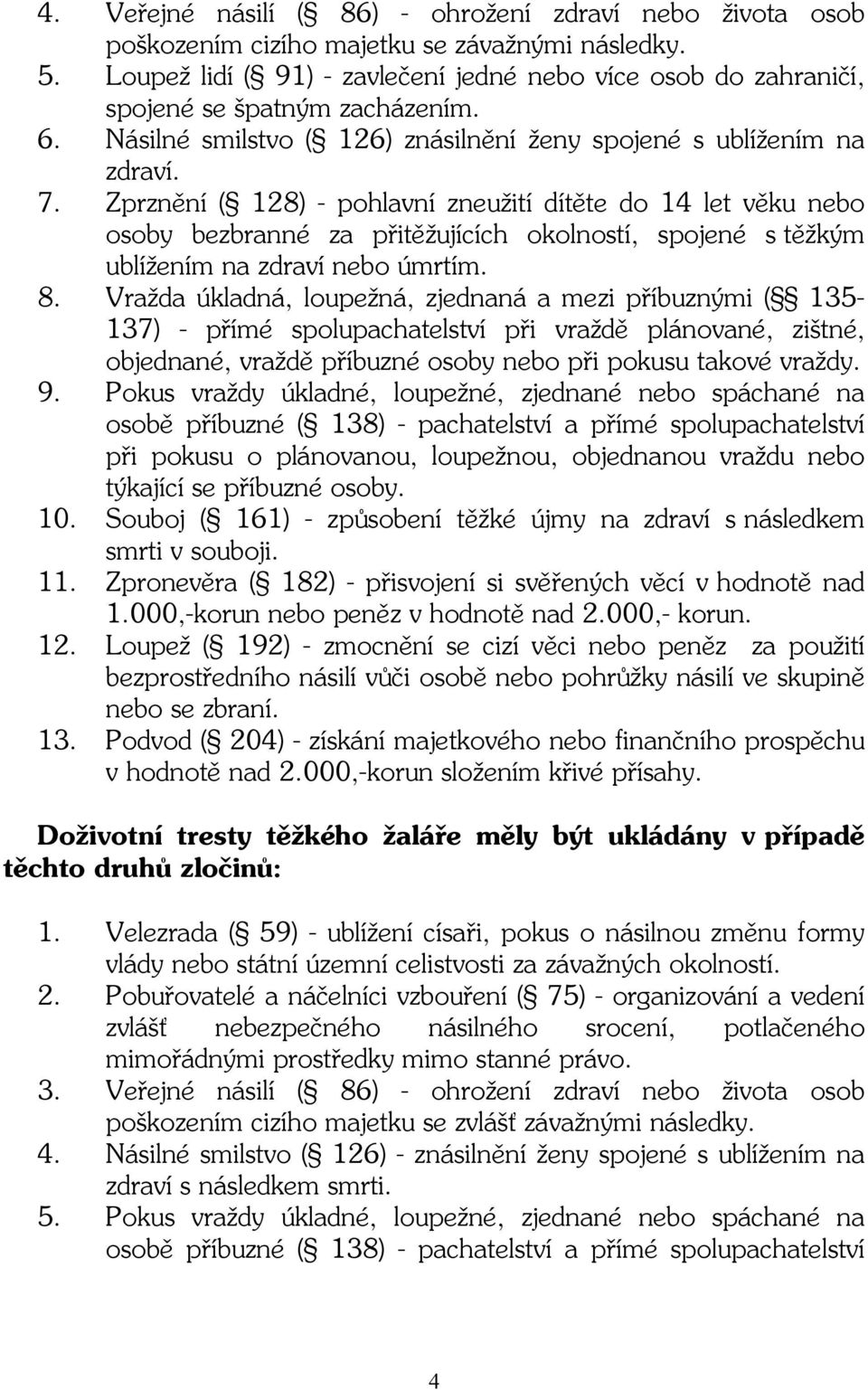 4. Veřejné násilí (§ 86) - ohrožení zdraví nebo života osob poškozením cizího majetku se závažnými následky.
5. Loupež lidí (§ 91) - zavlečení jedné nebo více osob do zahraničí, spojené se špatným zacházením.
6. Násilné smilstvo (§ 126) znásilnění ženy spojené s ublížením na zdraví.
7. Zprznění (§ 128) - pohlavní zneužití dítěte do 14 let věku nebo osoby bezbranné za přitěžujících okolností, spojené s těžkým ublížením na zdraví nebo úmrtím.
8. Vražda úkladná, loupežná, zjednaná a mezi příbuznými (§§ 135-137) - přímé spolupachatelství při vraždě plánované, zištné, objednané, vraždě příbuzné osoby nebo při pokusu takové vraždy.
9. Pokus vraždy úkladné, loupežné, zjednané nebo spáchané na osobě příbuzné (§ 138) - pachatelství a přímé spolupachatelství při pokusu o plánovanou, loupežnou, objednanou vraždu nebo týkající se příbuzné osoby.
10. Souboj (§ 161) - způsobení těžké újmy na zdraví s následkem smrti v souboji.
11. Zpronevěra (§ 182) - přisvojení si svěřených věcí v hodnotě nad 1.000,-korun nebo peněz v hodnotě nad 2.000,- korun.
12. Loupež (§ 192) - zmocnění se cizí věci nebo peněz za použití bezprostředního násilí vůči osobě nebo pohrůžky násilí ve skupině nebo se zbraní.
13. Podvod (§ 204) - získání majetkového nebo finančního prospěchu v hodnotě nad 2.000,-korun složením křivé přísahy.

Doživotní tresty těžkého žaláře měly být ukládány v případě těchto druhů zločinů:

1. Velezrada (§ 59) - ublížení císaři, pokus o násilnou změnu formy vlády nebo státní územní celistvosti za závažných okolností.
2. Pobuřovatelé a náčelníci vzbouření (§ 75) - organizování a vedení zvlášť nebezpečného násilného srocení, potlačeného mimořádnými prostředky mimo stanné právo.
3. Veřejné násilí (§ 86) - ohrožení zdraví nebo života osob poškozením cizího majetku se zvlášť závažnými následky.
4. Násilné smilstvo (§ 126) - znásilnění ženy spojené s ublížením na zdraví s následkem smrti.
5. Pokus vraždy úkladné, loupežné, zjednané nebo spáchané na osobě příbuzné (§ 138) - pachatelství a přímé spolupachatelství

4